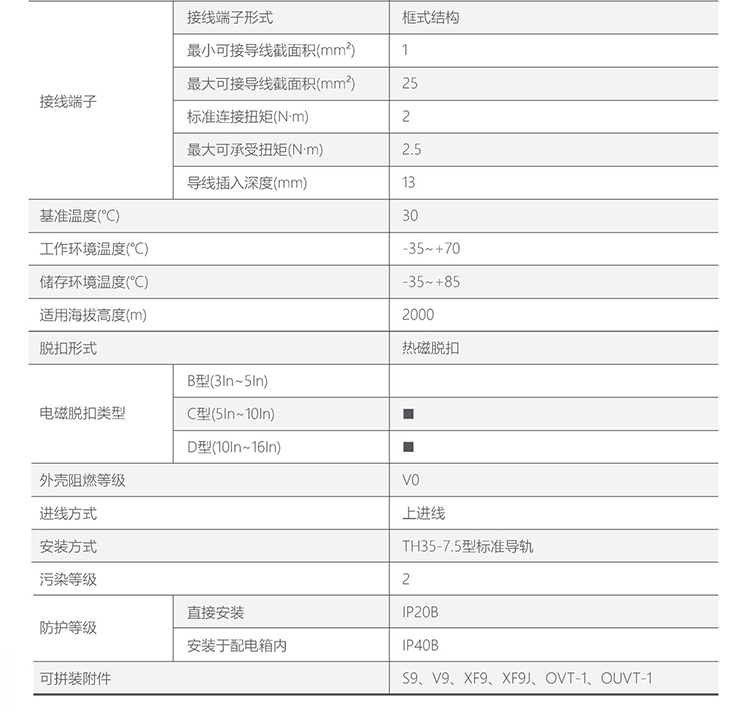 | 接线端子 | 接线端子形式 | 框式结构 |
|---|---|---|
| | 最小可接导线截面积($mm^2$) | 1 |
| | 最大可接导线截面积($mm^2$) | 25 |
| | 标准连接扭矩(N·m) | 2 |
| | 最大可承受扭矩(N·m) | 2.5 |
| | 导线插入深度(mm) | 13 |
| 基准温度(°C) | | 30 |
| 工作环境温度(°C) | | -35~+70 |
| 储存环境温度(°C) | | -35~+85 |
| 适用海拔高度(m) | | 2000 |
| 脱扣形式 | | 热磁脱扣 |
| 电磁脱扣类型 | B型(3In~5In) | |
| | C型(5In~10In) | ■ |
| | D型(10In~16In) | ■ |
| 外壳阻燃等级 | | V0 |
| 进线方式 | | 上进线 |
| 安装方式 | | TH35-7.5型标准导轨 |
| 污染等级 | | 2 |
| 防护等级 | 直接安装 | IP20B |
| | 安装于配电箱内 | IP40B |
| 可拼装附件 | | S9、V9、XF9、XF9J、OVT-1、OUVT-1 |